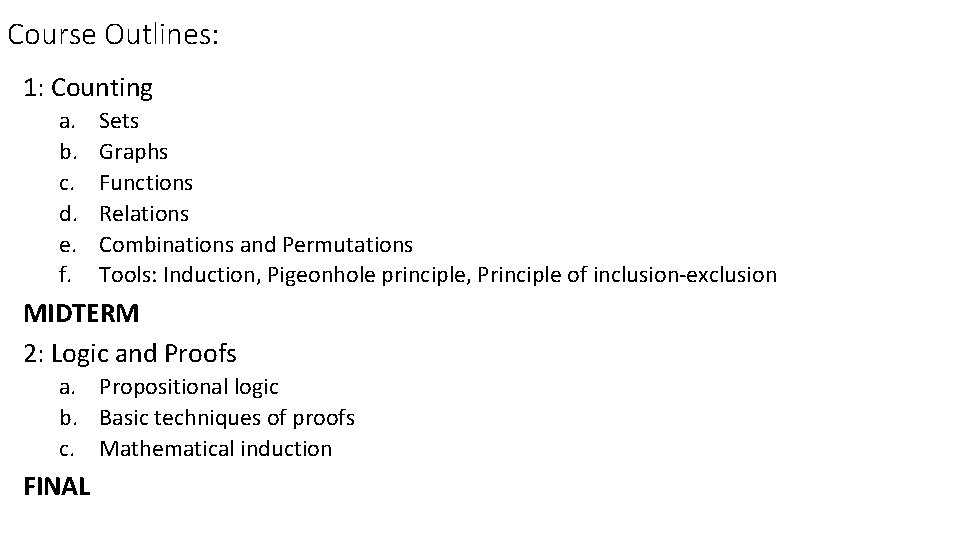 Course Outlines:

1: Counting

a. Sets
b. Graphs
c. Functions
d. Relations
e. Combinations and Permutations
f. Tools: Induction, Pigeonhole principle, Principle of inclusion-exclusion

MIDTERM

2: Logic and Proofs

a. Propositional logic
b. Basic techniques of proofs
c. Mathematical induction

FINAL